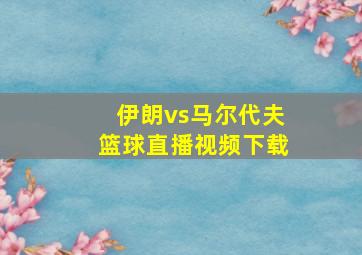 伊朗vs马尔代夫
篮球直播视频下载